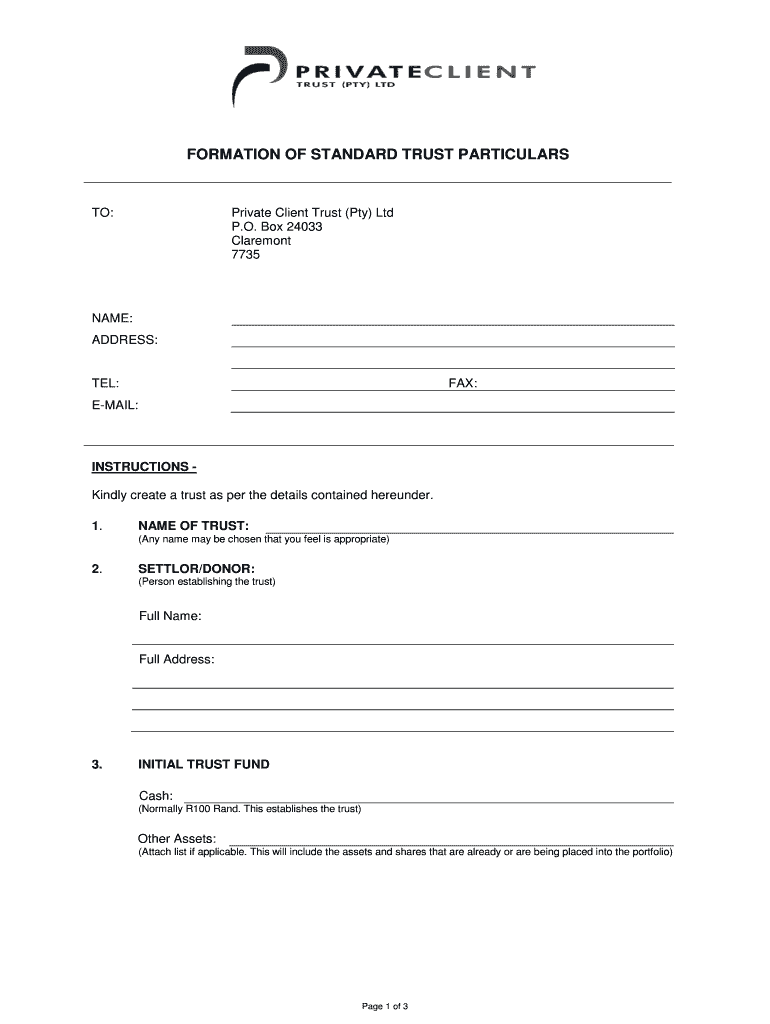 PRIVATECLIENT
TRUST (PTY) LTD

FORMATION OF STANDARD TRUST PARTICULARS

TO: Private Client Trust (Pty) Ltd
P.O. Box 24033
Claremont
7735

NAME:
ADDRESS:

TEL: FAX:
E-MAIL:

INSTRUCTIONS -

Kindly create a trust as per the details contained hereunder.

1. NAME OF TRUST:
(Any name may be chosen that you feel is appropriate)

2. SETTLOR/DONOR:
(Person establishing the trust)

Full Name:

Full Address:

3. INITIAL TRUST FUND

Cash:
(Normally R100 Rand. This establishes the trust)

Other Assets:
(Attach list if applicable. This will include the assets and shares that are already or are being placed into the portfolio)

Page 1 of 3